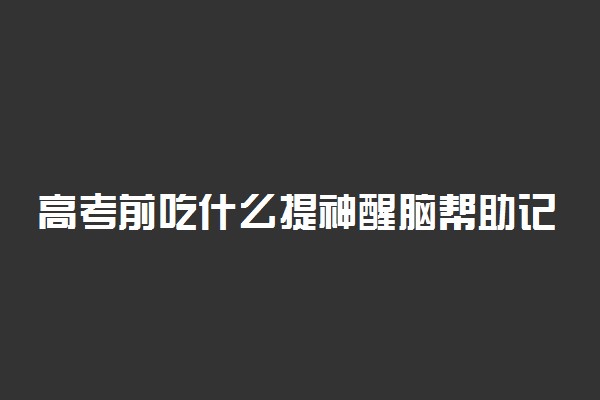 高考前吃什么提神醒脑帮助记